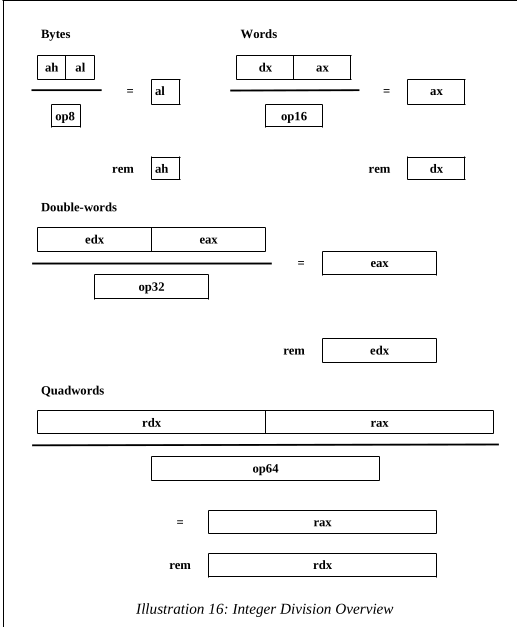 Bytes

ah al

= al

op8

rem ah

Words

dx ax

= ax

op16

rem dx

Double-words

edx eax

= eax

op32

rem edx

Quadwords

rdx rax

op64

= rax

rem rdx

Illustration 16: Integer Division Overview